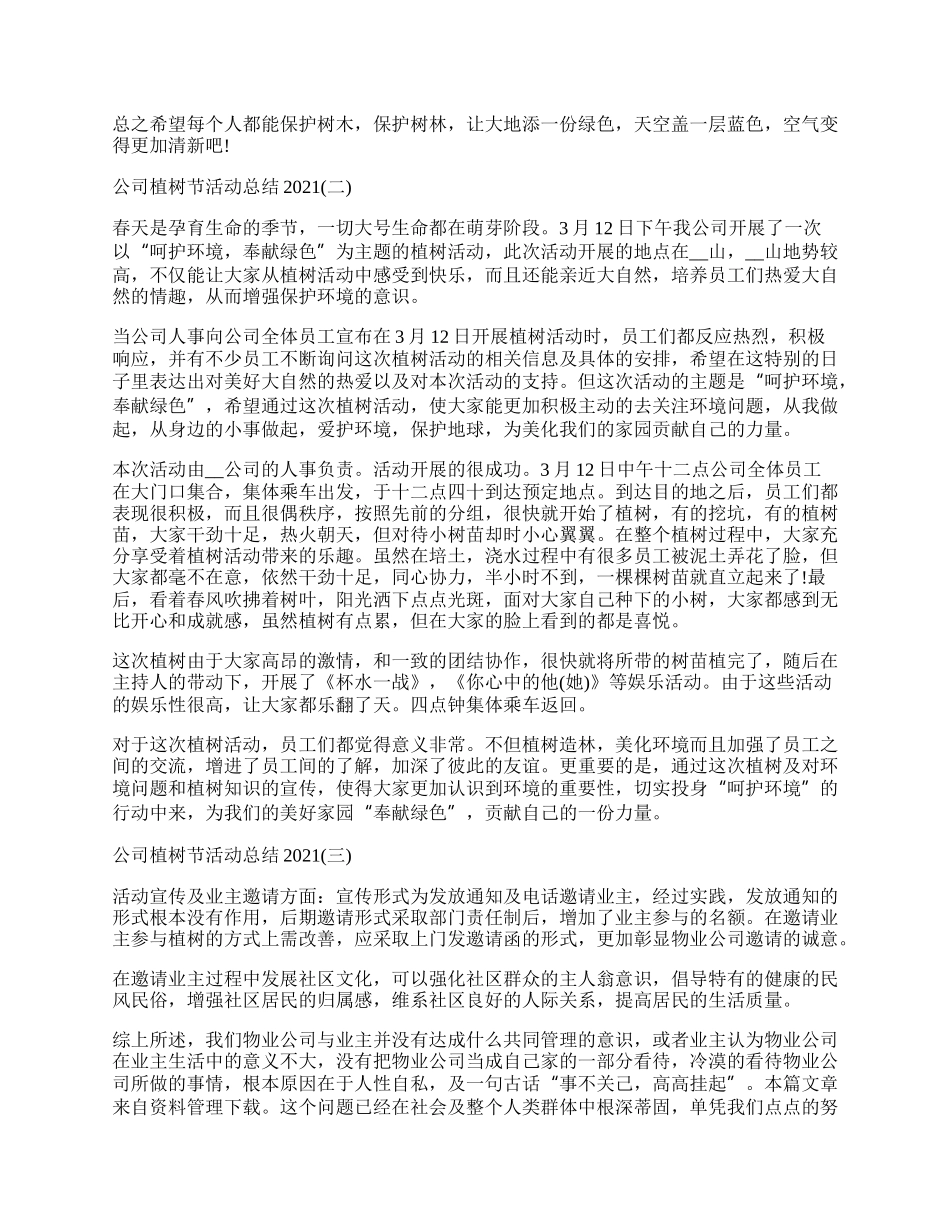 总之希望每个人都能保护树木，保护树林，让大地添一份绿色，天空盖一层蓝色，空气变得更加清新吧!

公司植树节活动总结 2021(二)

春天是孕育生命的季节，一切大号生命都在萌芽阶段。3 月 12 日下午我公司开展了一次以“呵护环境，奉献绿色”为主题的植树活动，此次活动开展的地点在__山，__山地势较高，不仅能让大家从植树活动中感受到快乐，而且还能亲近大自然，培养员工们热爱大自然的情趣，从而增强保护环境的意识。

当公司人事向公司全体员工宣布在 3 月 12 日开展植树活动时，员工们都反应热烈，积极响应，并有不少员工不断询问这次植树活动的相关信息及具体的安排，希望在这特别的日子里表达出对美好大自然的热爱以及对本次活动的支持。但这次活动的主题是“呵护环境，奉献绿色”，希望通过这次植树活动，使大家能更加积极主动的去关注环境问题，从我做起，从身边的小事做起，爱护环境，保护地球，为美化我们的家园贡献自己的力量。

本次活动由__公司的人事负责。活动开展的很成功。3 月 12 日中午十二点公司全体员工在大门口集合，集体乘车出发，于十二点四十到达预定地点。到达目的地之后，员工们都表现很积极，而且很偶秩序，按照先前的分组，很快就开始了植树，有的挖坑，有的植树苗，大家干劲十足，热火朝天，但对待小树苗却时小心翼翼。在整个植树过程中，大家充分享受着植树活动带来的乐趣。虽然在培土，浇水过程中有很多员工被泥土弄花了脸，但大家都毫不在意，依然干劲十足，同心协力，半小时不到，一棵棵树苗就直立起来了!最后，看着春风吹拂着树叶，阳光洒下点点光斑，面对大家自己种下的小树，大家都感到无比开心和成就感，虽然植树有点累，但在大家的脸上看到的都是喜悦。

这次植树由于大家高昂的激情，和一致的团结协作，很快就将所带的树苗植完了，随后在主持人的带动下，开展了《杯水一战》，《你心中的他(她)》等娱乐活动。由于这些活动的娱乐性很高，让大家都乐翻了天。四点钟集体乘车返回。

对于这次植树活动，员工们都觉得意义非常。不但植树造林，美化环境而且加强了员工之间的交流，增进了员工间的了解，加深了彼此的友谊。更重要的是，通过这次植树及对环境问题和植树知识的宣传，使得大家更加认识到环境的重要性，切实投身“呵护环境”的行动中来，为我们的美好家园“奉献绿色”，贡献自己的一份力量。

公司植树节活动总结 2021(三)

活动宣传及业主邀请方面：宣传形式为发放通知及电话邀请业主，经过实践，发放通知的形式根本没有作用，后期邀请形式采取部门责任制后，增加了业主参与的名额。在邀请业主参与植树的方式上需改善，应采取上门发邀请函的形式，更加彰显物业公司邀请的诚意。

在邀请业主过程中发展社区文化，可以强化社区群众的主人翁意识，倡导特有的健康的民风民俗，增强社区居民的归属感，维系社区良好的人际关系，提高居民的生活质量。

综上所述，我们物业公司与业主并没有达成什么共同管理的意识，或者业主认为物业公司在业主生活中的意义不大，没有把物业公司当成自己家的一部分看待，冷漠的看待物业公司所做的事情，根本原因在于人性自私，及一句古话“事不关己，高高挂起”。本篇文章来自资料管理下载。这个问题已经在社会及整个人类群体中根深蒂固，单凭我们点点的努